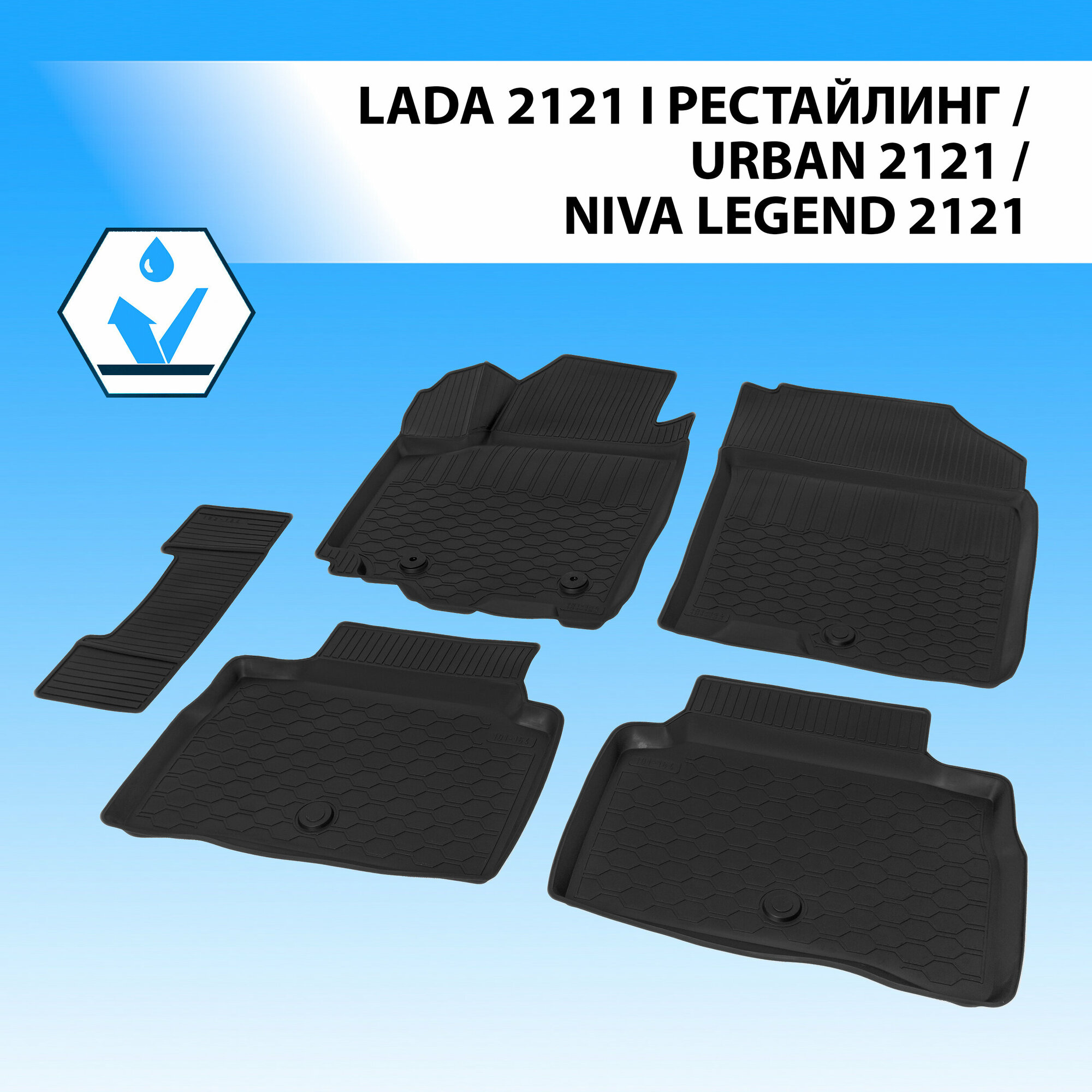 LADA 2121 I РЕСТАЙЛИНГ /
URBAN 2121 /
NIVA LEGEND 2121